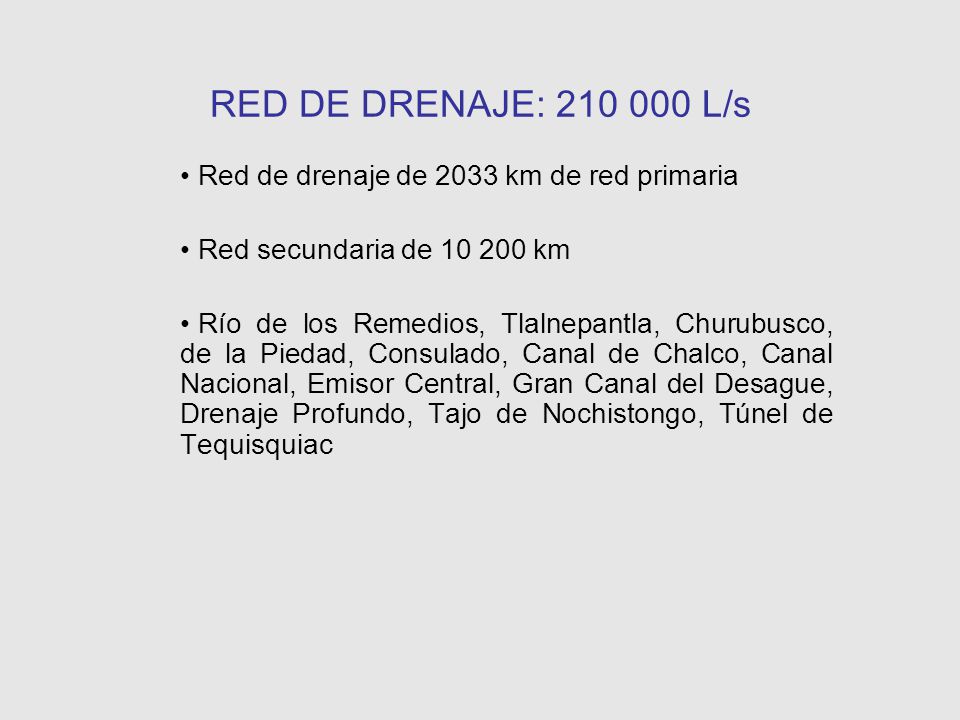 RED DE DRENAJE: 210 000 L/s

• Red de drenaje de 2033 km de red primaria

• Red secundaria de 10 200 km

• Río de los Remedios, Tlalnepantla, Churubusco, de la Piedad, Consulado, Canal de Chalco, Canal Nacional, Emisor Central, Gran Canal del Desague, Drenaje Profundo, Tajo de Nochistongo, Túnel de Tequisquiac